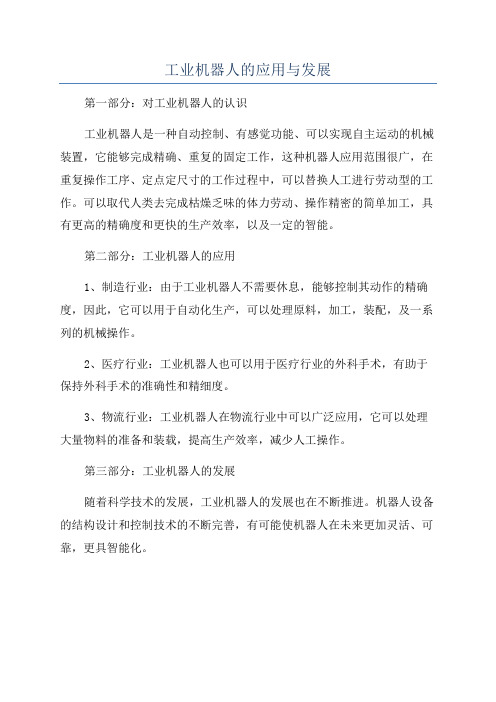 工业机器人的应用与发展

第一部分：对工业机器人的认识

工业机器人是一种自动控制、有感觉功能、可以实现自主运动的机械装置，它能够完成精确、重复的固定工作，这种机器人应用范围很广，在重复操作工序、定点定尺寸的工作过程中，可以替换人工进行劳动型的工作。可以取代人类去完成枯燥乏味的体力劳动、操作精密的简单加工，具有更高的精确度和更快的生产效率，以及一定的智能。

第二部分：工业机器人的应用

1、制造行业：由于工业机器人不需要休息，能够控制其动作的精确度，因此，它可以用于自动化生产，可以处理原料，加工，装配，及一系列的机械操作。

2、医疗行业：工业机器人也可以用于医疗行业的外科手术，有助于保持外科手术的准确性和精细度。

3、物流行业：工业机器人在物流行业中可以广泛应用，它可以处理大量物料的准备和装载，提高生产效率，减少人工操作。

第三部分：工业机器人的发展

随着科学技术的发展，工业机器人的发展也在不断推进。机器人设备的结构设计和控制技术的不断完善，有可能使机器人在未来更加灵活、可靠，更具智能化。